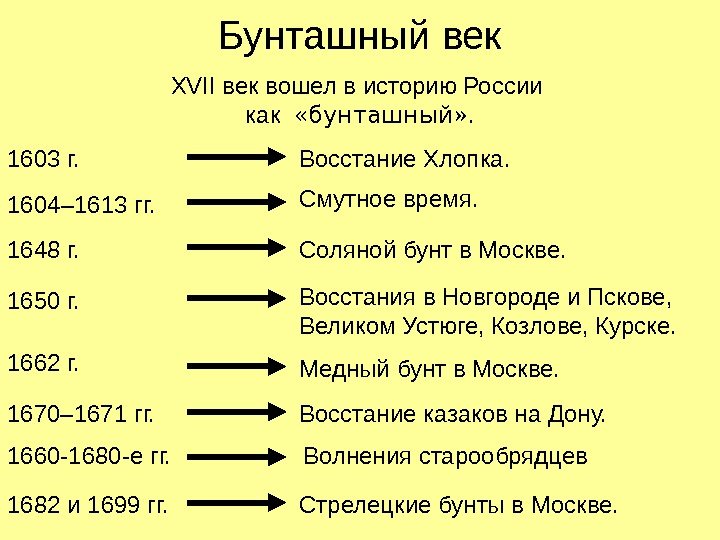 Бунташный век

XVII век вошел в историю России как «бунташный».

1603 г. → Восстание Хлопка.

1604–1613 гг. → Смутное время.

1648 г. → Соляной бунт в Москве.

1650 г. → Восстания в Новгороде и Пскове, Великом Устюге, Козлове, Курске.

1662 г. → Медный бунт в Москве.

1670–1671 гг. → Восстание казаков на Дону.

1660-1680-е гг. → Волнения старообрядцев

1682 и 1699 гг. → Стрелецкие бунты в Москве.